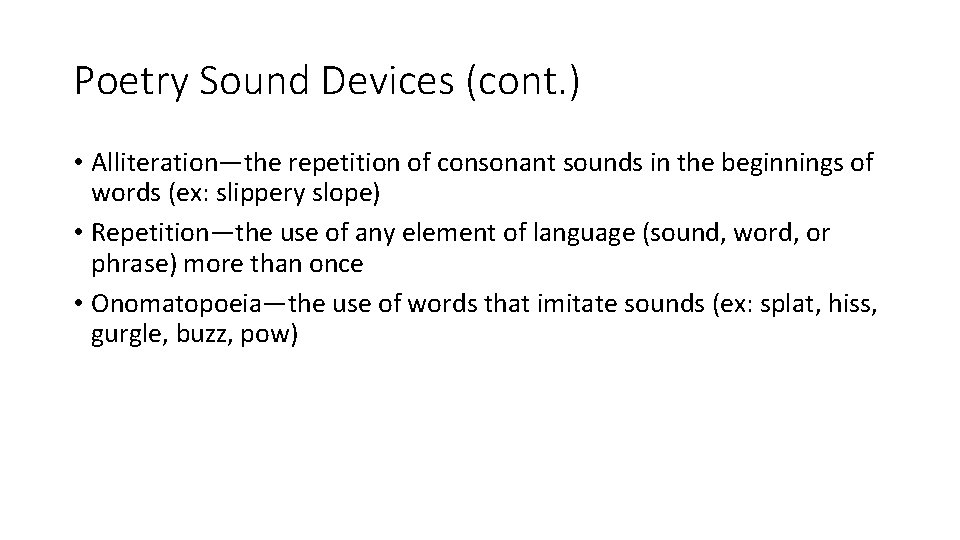 Poetry Sound Devices (cont.)

• Alliteration—the repetition of consonant sounds in the beginnings of words (ex: slippery slope)
• Repetition—the use of any element of language (sound, word, or phrase) more than once
• Onomatopoeia—the use of words that imitate sounds (ex: splat, hiss, gurgle, buzz, pow)